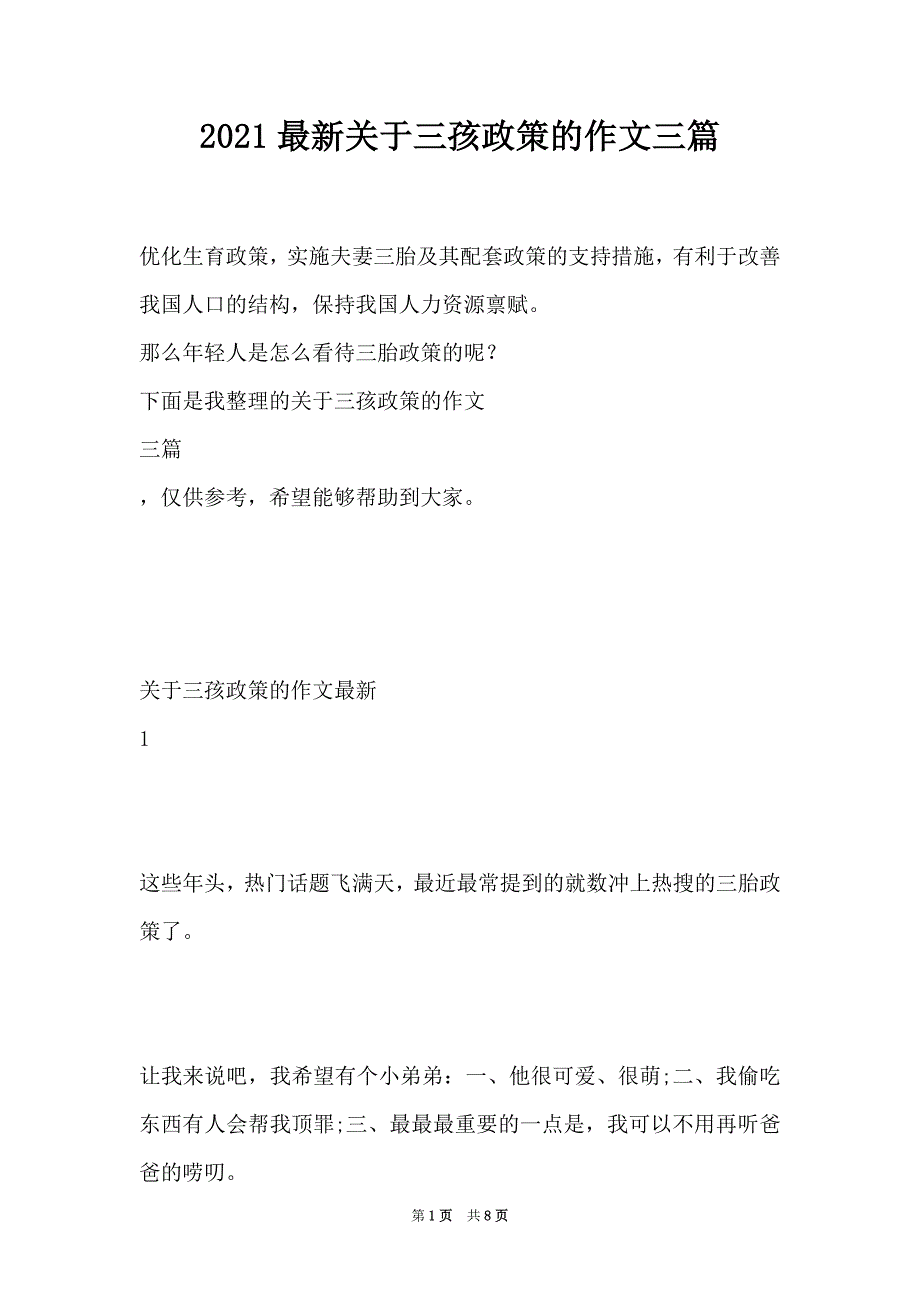 2021最新关于三孩政策的作文三篇

优化生育政策，实施夫妻三胎及其配套政策的支持措施，有利于改善我国人口的结构，保持我国人力资源禀赋。

那么年轻人是怎么看待三胎政策的呢？

下面是我整理的关于三孩政策的作文

三篇

，仅供参考，希望能够帮助到大家。

关于三孩政策的作文最新

1

这些年头，热门话题飞满天，最近最常提到的就数冲上热搜的三胎政策了。

让我来说吧，我希望有个小弟弟：一、他很可爱、很萌;二、我偷吃东西有人会帮我顶罪;三、最最最重要的一点是，我可以不用再听爸爸的唠叨。

第1页 共8页